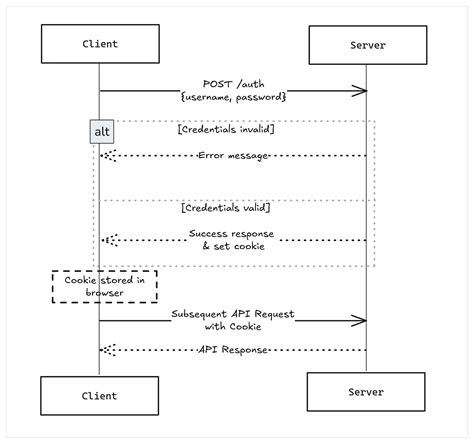 Client

Server

POST /auth
{username, password}

alt

[Credentials invalid]

Error message

[Credentials valid]

Success response
& set cookie

Cookie stored in browser

Subsequent API Request with Cookie

API Response

Client

Server